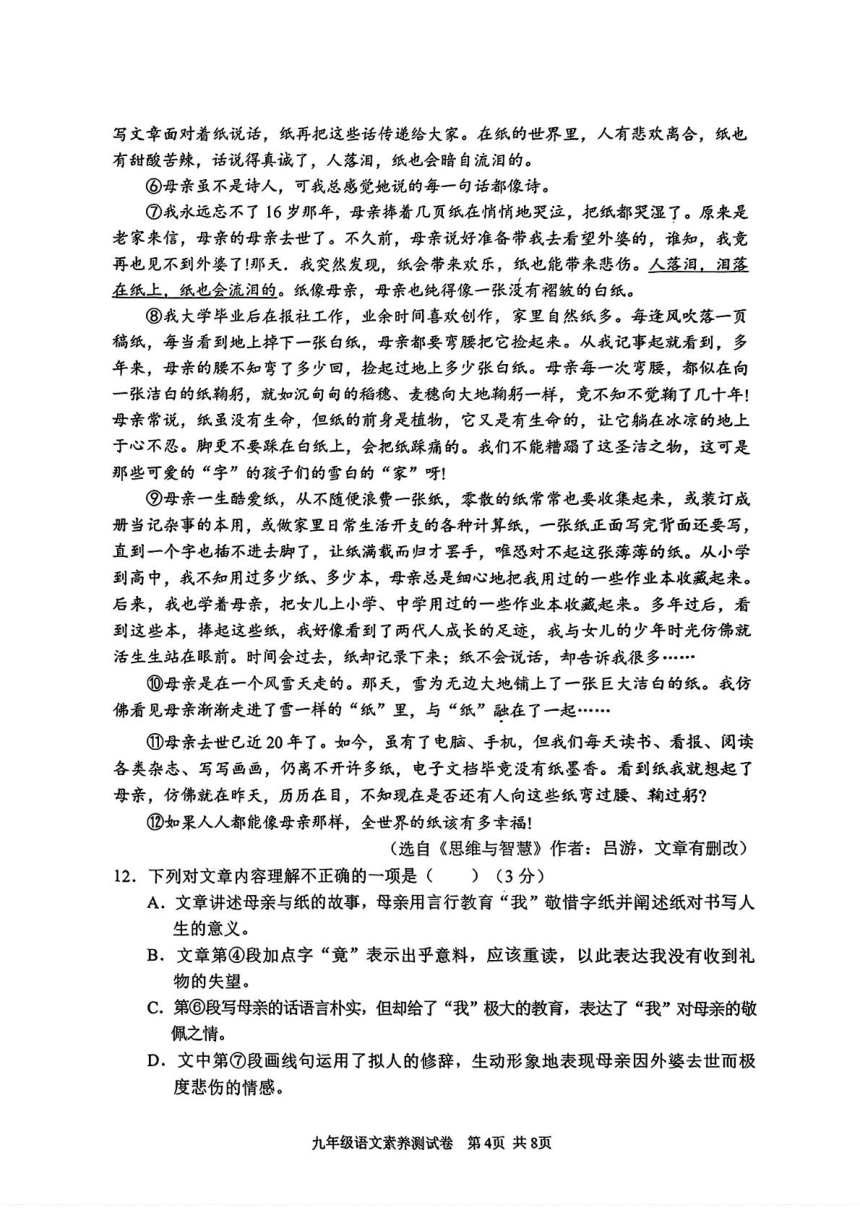 写文章面对着纸说话，纸再把这些话传递给大家。在纸的世界里，人有悲欢离合，纸也有甜酸苦辣，话说得真诚了，人落泪，纸也会暗自流泪的。

⑥母亲虽不是诗人，可我总感觉她说的每一句话都像诗。

⑦我永远忘不了16岁那年，母亲捧着几页纸在悄悄地哭泣，把纸都哭湿了。原来是老家来信，母亲的母亲去世了。不久前，母亲说好准备带我去看望外婆的，谁知，我竟再也见不到外婆了!那天．我突然发现，纸会带来欢乐，纸也能带来悲伤。人落泪，泪落在纸上，纸也会流泪的。纸像母亲，母亲也纯得像一张没有褶皱的白纸。

⑧我大学毕业后在报社工作，业余时间喜欢创作，家里自然纸多。每逢风吹落一页稿纸，每当看到地上掉下一张白纸，母亲都要弯腰把它捡起来。从我记事起就看到，多年来，母亲的腰不知弯了多少回，捡起过地上多少张白纸。母亲每一次弯腰，都似在向一张洁白的纸鞠躬，就如沉甸甸的稻穗、麦穗向大地鞠躬一样，竟不知不觉鞠了几十年!母亲常说，纸虽没有生命，但纸的前身是植物，它又是有生命的，让它躺在冰凉的地上于心不忍。脚更不要踩在白纸上，会把纸踩痛的。我们不能糟蹋了这圣洁之物，这可是那些可爱的“字”的孩子们的雪白的“家”呀!

⑨母亲一生酷爱纸，从不随便浪费一张纸，零散的纸常常也要收集起来，或装订成册当记杂事的本用，或做家里日常生活开支的各种计算纸，一张纸正面写完背面还要写，直到一个字也插不进去脚了，让纸满载而归才罢手，唯恐对不起这张薄薄的纸。从小学到高中，我不知用过多少纸、多少本，母亲总是细心地把我用过的一些作业本收藏起来。后来，我也学着母亲，把女儿上小学、中学用过的一些作业本收藏起来。多年过后，看到这些本，捧起这些纸，我好像看到了两代人成长的足迹，我与女儿的少年时光仿佛就活生生站在眼前。时间会过去，纸却记录下来；纸不会说话，却告诉我很多……

⑩母亲是在一个风雪天走的。那天，雪为无边大地铺上了一张巨大洁白的纸。我仿佛看见母亲渐渐走进了雪一样的“纸”里，与“纸”融在了一起……

⑪母亲去世已近20年了。如今，虽有了电脑、手机，但我们每天读书、看报、阅读各类杂志、写写画画，仍离不开许多纸，电子文档毕竟没有纸墨香。看到纸我就想起了母亲，仿佛就在昨天，历历在目，不知现在是否还有人向这些纸弯过腰、鞠过躬?

⑫如果人人都能像母亲那样，全世界的纸该有多幸福!

（选自《思维与智慧》作者：吕游，文章有删改）

12．下列对文章内容理解不正确的一项是（　　）（3分）

A．文章讲述母亲与纸的故事，母亲用言行教育“我”敬惜字纸并阐述纸对书写人生的意义。

B．文章第④段加点字“竟”表示出乎意料，应该重读，以此表达我没有收到礼物的失望。

C．第⑥段写母亲的话语言朴实，但却给了“我”极大的教育，表达了“我”对母亲的敬佩之情。

D．文中第⑦段画线句运用了拟人的修辞，生动形象地表现母亲因外婆去世而极度悲伤的情感。

九年级语文素养测试卷 第4页 共8页